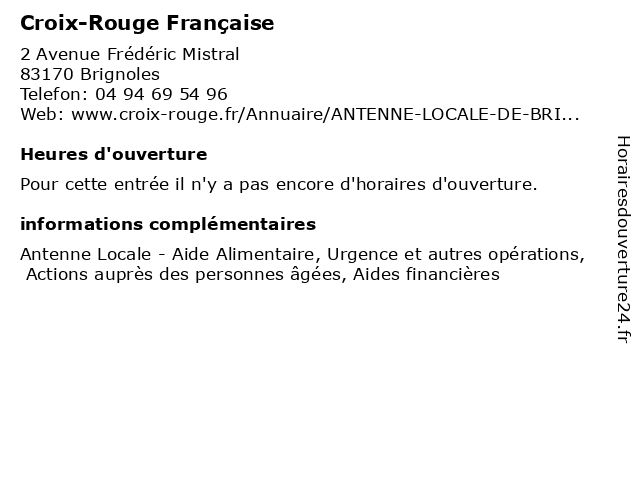 Croix-Rouge Française

2 Avenue Frédéric Mistral
83170 Brignoles
Telefon: 04 94 69 54 96
Web: www.croix-rouge.fr/Annuaire/ANTENNE-LOCALE-DE-BRI...

Heures d'ouverture

Pour cette entrée il n'y a pas encore d'horaires d'ouverture.

informations complémentaires

Antenne Locale - Aide Alimentaire, Urgence et autres opérations, Actions auprès des personnes âgées, Aides financières

Horairesdouverture24.fr